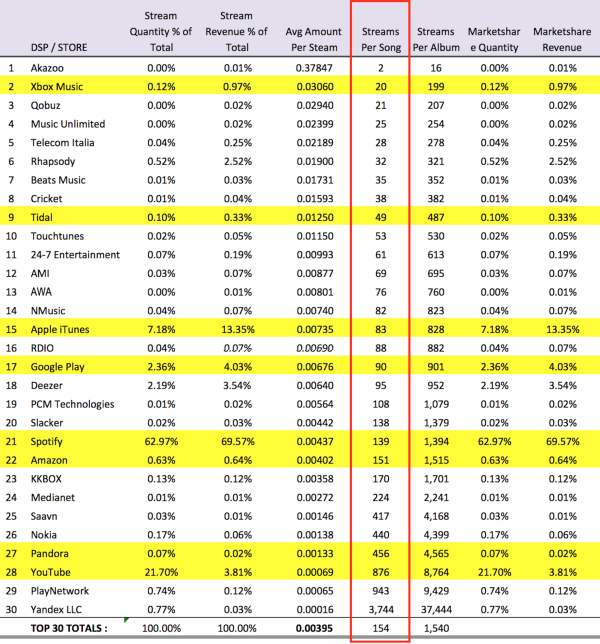 |  | DSP / STORE | Stream Quantity % of Total | Stream Revenue % of Total | Avg Amount Per Steam | Streams Per Song | Streams Per Album | Marketshare Quantity | Marketshare Revenue |
|---|---|---|---|---|---|---|---|---|
| 1 | Akazoo | 0.00% | 0.01% | 0.37847 | 2 | 16 | 0.00% | 0.01% |
| 2 | Xbox Music | 0.12% | 0.97% | 0.03060 | 20 | 199 | 0.12% | 0.97% |
| 3 | Qobuz | 0.00% | 0.02% | 0.02940 | 21 | 207 | 0.00% | 0.02% |
| 4 | Music Unlimited | 0.00% | 0.02% | 0.02399 | 25 | 254 | 0.00% | 0.02% |
| 5 | Telecom Italia | 0.04% | 0.25% | 0.02189 | 28 | 278 | 0.04% | 0.25% |
| 6 | Rhapsody | 0.52% | 2.52% | 0.01900 | 32 | 321 | 0.52% | 2.52% |
| 7 | Beats Music | 0.01% | 0.03% | 0.01731 | 35 | 352 | 0.01% | 0.03% |
| 8 | Cricket | 0.01% | 0.04% | 0.01593 | 38 | 382 | 0.01% | 0.04% |
| 9 | Tidal | 0.10% | 0.33% | 0.01250 | 49 | 487 | 0.10% | 0.33% |
| 10 | Touchtunes | 0.02% | 0.05% | 0.01150 | 53 | 530 | 0.02% | 0.05% |
| 11 | 24-7 Entertainment | 0.07% | 0.19% | 0.00993 | 61 | 613 | 0.07% | 0.19% |
| 12 | AMI | 0.03% | 0.07% | 0.00877 | 69 | 695 | 0.03% | 0.07% |
| 13 | AWA | 0.00% | 0.01% | 0.00801 | 76 | 760 | 0.00% | 0.01% |
| 14 | NMusic | 0.04% | 0.07% | 0.00740 | 82 | 823 | 0.04% | 0.07% |
| 15 | Apple iTunes | 7.18% | 13.35% | 0.00735 | 83 | 828 | 7.18% | 13.35% |
| 16 | RDIO | 0.04% | 0.07% | 0.00690 | 88 | 882 | 0.04% | 0.07% |
| 17 | Google Play | 2.36% | 4.03% | 0.00676 | 90 | 901 | 2.36% | 4.03% |
| 18 | Deezer | 2.19% | 3.54% | 0.00640 | 95 | 952 | 2.19% | 3.54% |
| 19 | PCM Technologies | 0.01% | 0.02% | 0.00564 | 108 | 1,079 | 0.01% | 0.02% |
| 20 | Slacker | 0.02% | 0.03% | 0.00442 | 138 | 1,379 | 0.02% | 0.03% |
| 21 | Spotify | 62.97% | 69.57% | 0.00437 | 139 | 1,394 | 62.97% | 69.57% |
| 22 | Amazon | 0.63% | 0.64% | 0.00402 | 151 | 1,515 | 0.63% | 0.64% |
| 23 | KKBOX | 0.13% | 0.12% | 0.00358 | 170 | 1,701 | 0.13% | 0.12% |
| 24 | Medianet | 0.01% | 0.01% | 0.00272 | 224 | 2,241 | 0.01% | 0.01% |
| 25 | Saavn | 0.03% | 0.01% | 0.00146 | 417 | 4,168 | 0.03% | 0.01% |
| 26 | Nokia | 0.17% | 0.06% | 0.00138 | 440 | 4,399 | 0.17% | 0.06% |
| 27 | Pandora | 0.07% | 0.02% | 0.00133 | 456 | 4,565 | 0.07% | 0.02% |
| 28 | YouTube | 21.70% | 3.81% | 0.00069 | 876 | 8,764 | 21.70% | 3.81% |
| 29 | PlayNetwork | 0.74% | 0.12% | 0.00065 | 943 | 9,429 | 0.74% | 0.12% |
| 30 | Yandex LLC | 0.77% | 0.03% | 0.00016 | 3,744 | 37,444 | 0.77% | 0.03% |
|  | TOP 30 TOTALS : | 100.00% | 100.00% | 0.00395 | 154 | 1,540 |  |  |